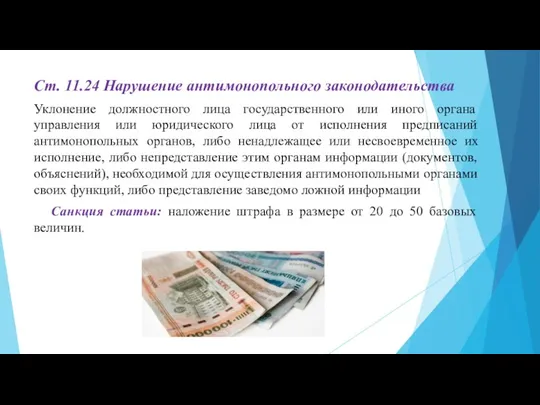 Ст. 11.24 Нарушение антимонопольного законодательства

Уклонение должностного лица государственного или иного органа управления или юридического лица от исполнения предписаний антимонопольных органов, либо ненадлежащее или несвоевременное их исполнение, либо непредставление этим органам информации (документов, объяснений), необходимой для осуществления антимонопольными органами своих функций, либо представление заведомо ложной информации

Санкция статьи: наложение штрафа в размере от 20 до 50 базовых величин.